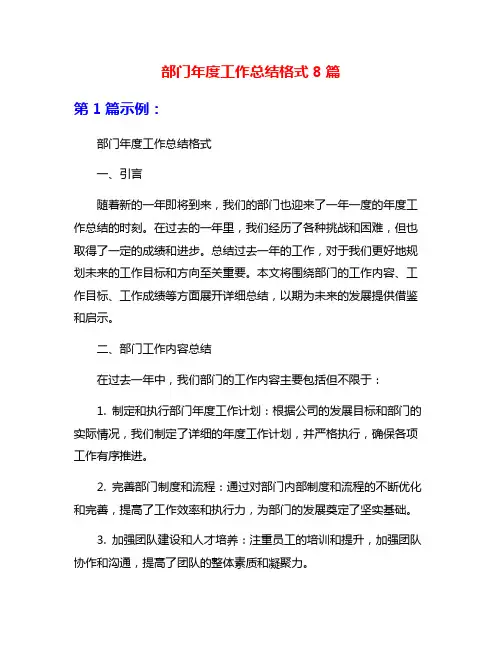 部门年度工作总结格式 8 篇

第 1 篇示例：

部门年度工作总结格式

一、引言

随着新的一年即将到来，我们的部门也迎来了一年一度的年度工作总结的时刻。在过去的一年里，我们经历了各种挑战和困难，但也取得了一定的成绩和进步。总结过去一年的工作，对于我们更好地规划未来的工作目标和方向至关重要。本文将围绕部门的工作内容、工作目标、工作成绩等方面展开详细总结，以期为未来的发展提供借鉴和启示。

二、部门工作内容总结

在过去一年中，我们部门的工作内容主要包括但不限于：

1. 制定和执行部门年度工作计划：根据公司的发展目标和部门的实际情况，我们制定了详细的年度工作计划，并严格执行，确保各项工作有序推进。

2. 完善部门制度和流程：通过对部门内部制度和流程的不断优化和完善，提高了工作效率和执行力，为部门的发展奠定了坚实基础。

3. 加强团队建设和人才培养：注重员工的培训和提升，加强团队协作和沟通，提高了团队的整体素质和凝聚力。